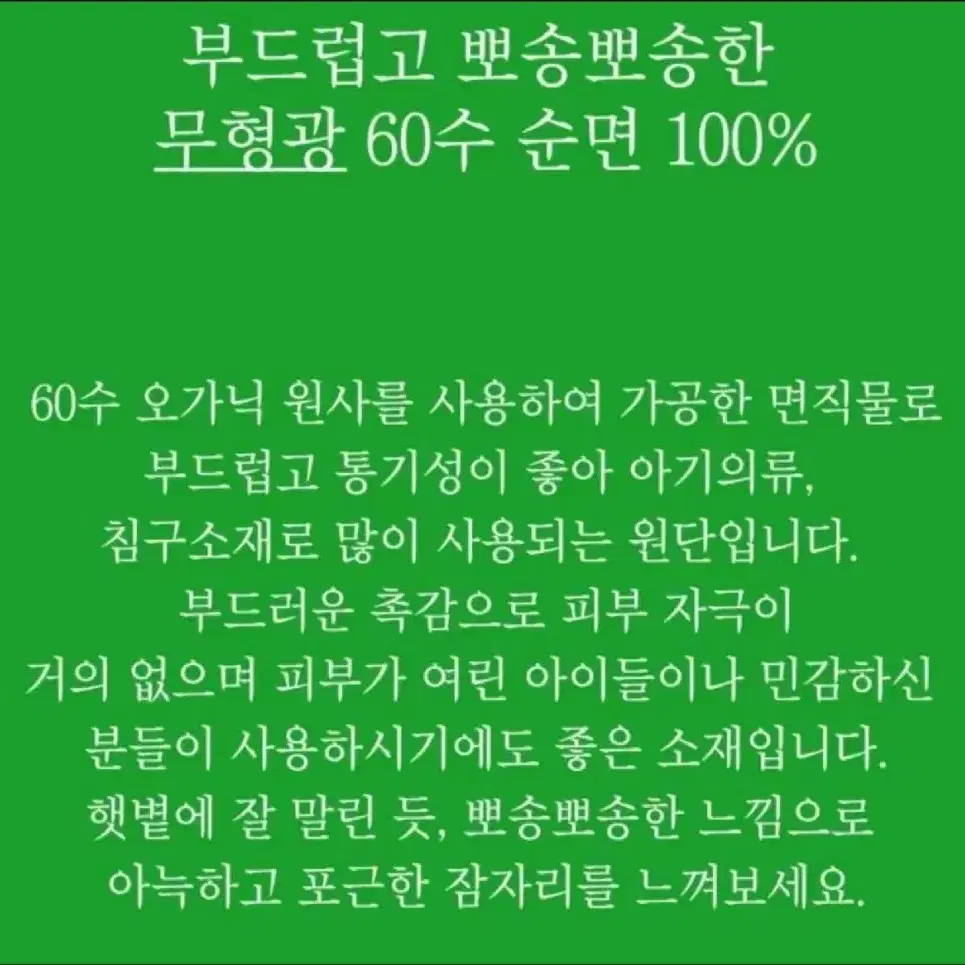 부드럽고 뽀송뽀송한
무형광 60수 순면 100%

60수 오가닉 원사를 사용하여 가공한 면직물로
부드럽고 통기성이 좋아 아기의류,
침구소재로 많이 사용되는 원단입니다.
부드러운 촉감으로 피부 자극이
거의 없으며 피부가 여린 아이들이나 민감하신
분들이 사용하시기에도 좋은 소재입니다.
햇볕에 잘 말린 듯, 뽀송뽀송한 느낌으로
아늑하고 포근한 잠자리를 느껴보세요.